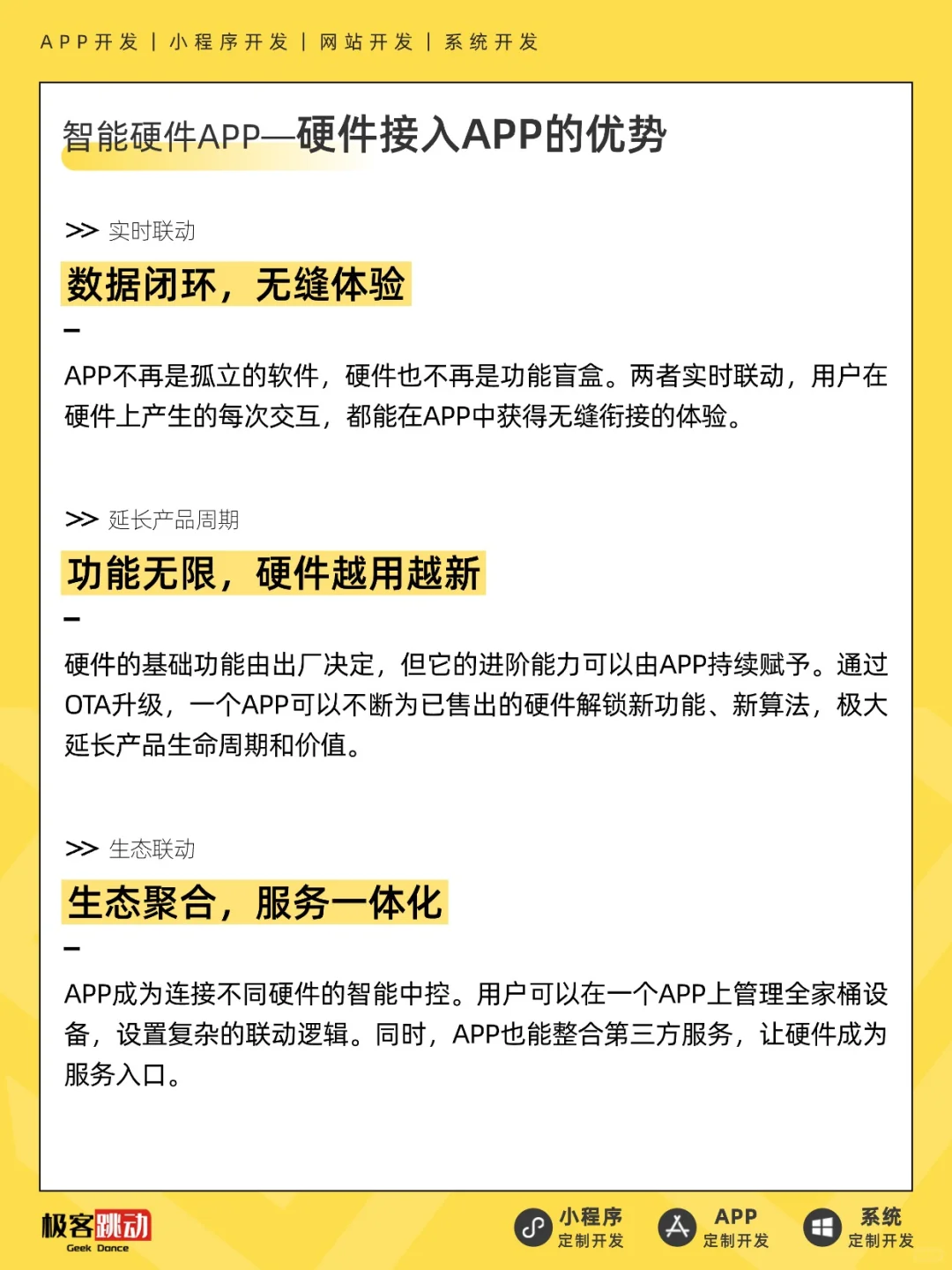 APP开发 | 小程序开发 | 网站开发 | 系统开发

智能硬件APP—硬件接入APP的优势

>> 实时联动

数据闭环，无缝体验

–

APP不再是孤立的软件，硬件也不再是功能盲盒。两者实时联动，用户在硬件上产生的每次交互，都能在APP中获得无缝衔接的体验。

>> 延长产品周期

功能无限，硬件越用越新

–

硬件的基础功能由出厂决定，但它的进阶能力可以由APP持续赋予。通过OTA升级，一个APP可以不断为已售出的硬件解锁新功能、新算法，极大延长产品生命周期和价值。

>> 生态联动

生态聚合，服务一体化

–

APP成为连接不同硬件的智能中控。用户可以在一个APP上管理全家桶设备，设置复杂的联动逻辑。同时，APP也能整合第三方服务，让硬件成为服务入口。

极客跳动
Geek Dance

小程序
定制开发

APP
定制开发

系统
定制开发